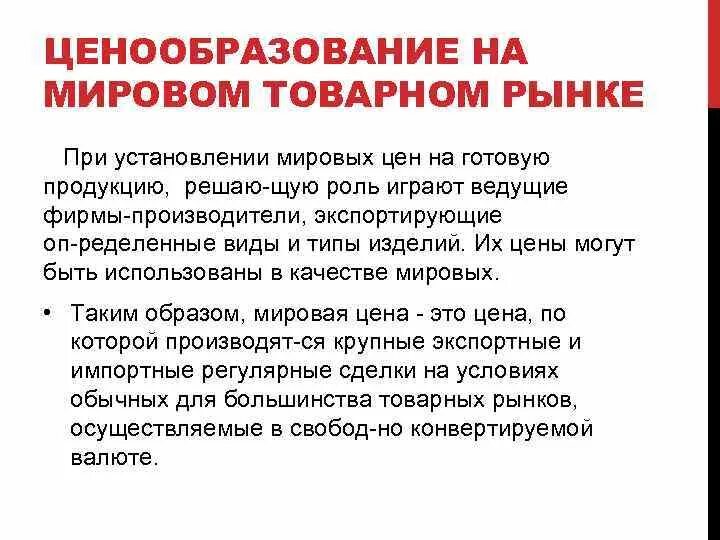 ЦЕНООБРАЗОВАНИЕ НА МИРОВОМ ТОВАРНОМ РЫНКЕ

При установлении мировых цен на готовую продукцию, решаю-щую роль играют ведущие фирмы-производители, экспортирующие оп-ределенные виды и типы изделий. Их цены могут быть использованы в качестве мировых.

• Таким образом, мировая цена - это цена, по которой производят-ся крупные экспортные и импортные регулярные сделки на условиях обычных для большинства товарных рынков, осуществляемые в свобод-но конвертируемой валюте.